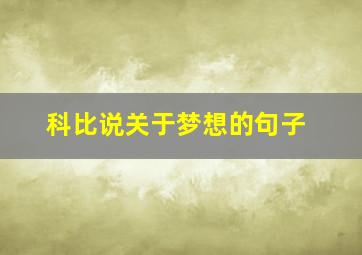 科比说关于梦想的句子